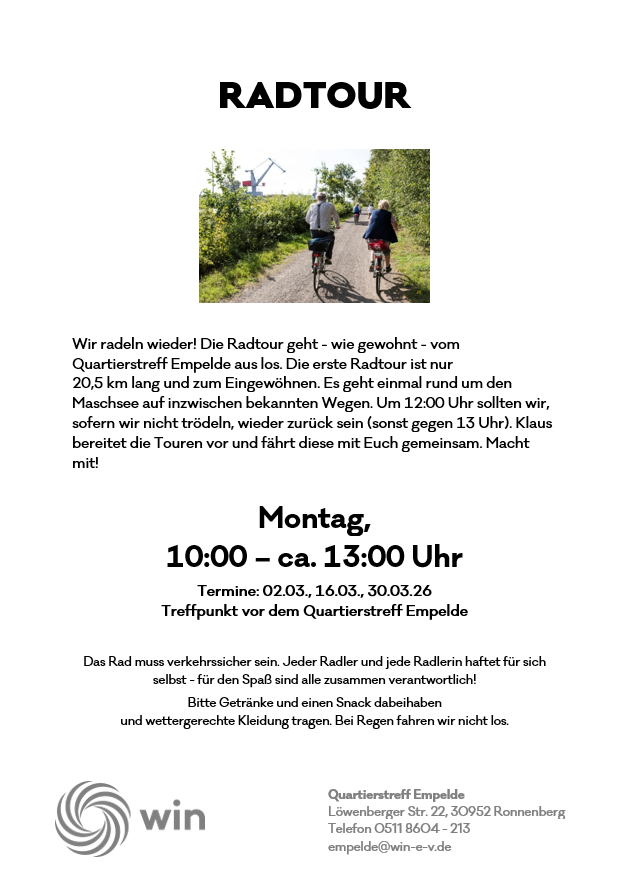 RADTOUR

Wir radeln wieder! Die Radtour geht - wie gewohnt - vom Quartierstreff Empelde aus los. Die erste Radtour ist nur 20,5 km lang und zum Eingewöhnen. Es geht einmal rund um den Maschsee auf inzwischen bekannten Wegen. Um 12:00 Uhr sollten wir, sofern wir nicht trödeln, wieder zurück sein (sonst gegen 13 Uhr). Klaus bereitet die Touren vor und fährt diese mit Euch gemeinsam. Macht mit!

Montag,
10:00 – ca. 13:00 Uhr

Termine: 02.03., 16.03., 30.03.26
Treffpunkt vor dem Quartierstreff Empelde

Das Rad muss verkehrssicher sein. Jeder Radler und jede Radlerin haftet für sich selbst - für den Spaß sind alle zusammen verantwortlich!
Bitte Getränke und einen Snack dabeihaben und wettergerechte Kleidung tragen. Bei Regen fahren wir nicht los.

win

Quartierstreff Empelde
Löwenberger Str. 22, 30952 Ronnenberg
Telefon 0511 8604 - 213
empelde@win-e-v.de